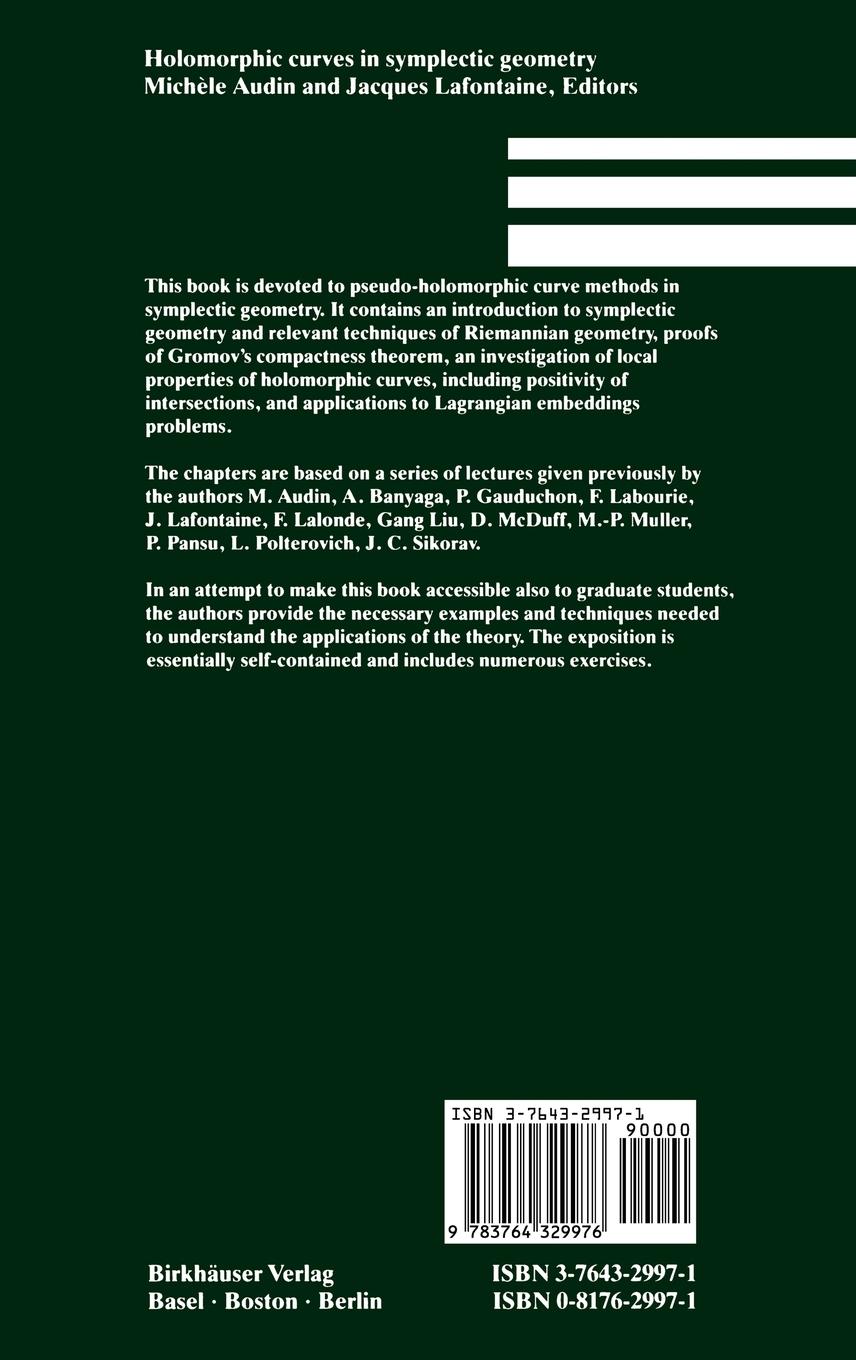 Holomorphic curves in symplectic geometry
Michèle Audin and Jacques Lafontaine, Editors

This book is devoted to pseudo-holomorphic curve methods in symplectic geometry. It contains an introduction to symplectic geometry and relevant techniques of Riemannian geometry, proofs of Gromov's compactness theorem, an investigation of local properties of holomorphic curves, including positivity of intersections, and applications to Lagrangian embeddings problems.

The chapters are based on a series of lectures given previously by the authors M. Audin, A. Banyaga, P. Gauduchon, F. Labourie, J. Lafontaine, F. Lalonde, Gang Liu, D. McDuff, M.-P. Muller, P. Pansu, L. Polterovich, J. C. Sikorav.

In an attempt to make this book accessible also to graduate students, the authors provide the necessary examples and techniques needed to understand the applications of the theory. The exposition is essentially self-contained and includes numerous exercises.

ISBN 3-7643-2997-1
90000
9 783764 329976

Birkhäuser Verlag
Basel · Boston · Berlin

ISBN 3-7643-2997-1
ISBN 0-8176-2997-1